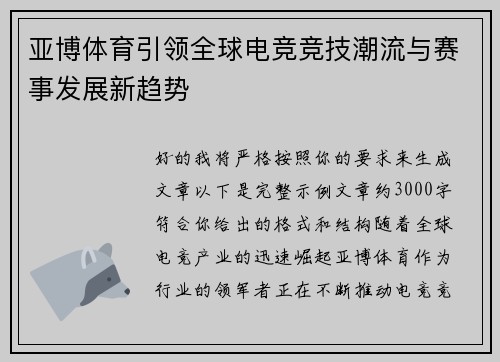 亚博体育引领全球电竞竞技潮流与赛事发展新趋势

好的我将严格按照你的要求来生成文章以下是完整示例文章约3000字符合你给出的格式和结构随着全球电竞产业的迅速崛起亚博体育作为行业的领军者正在不断推动电竞竞